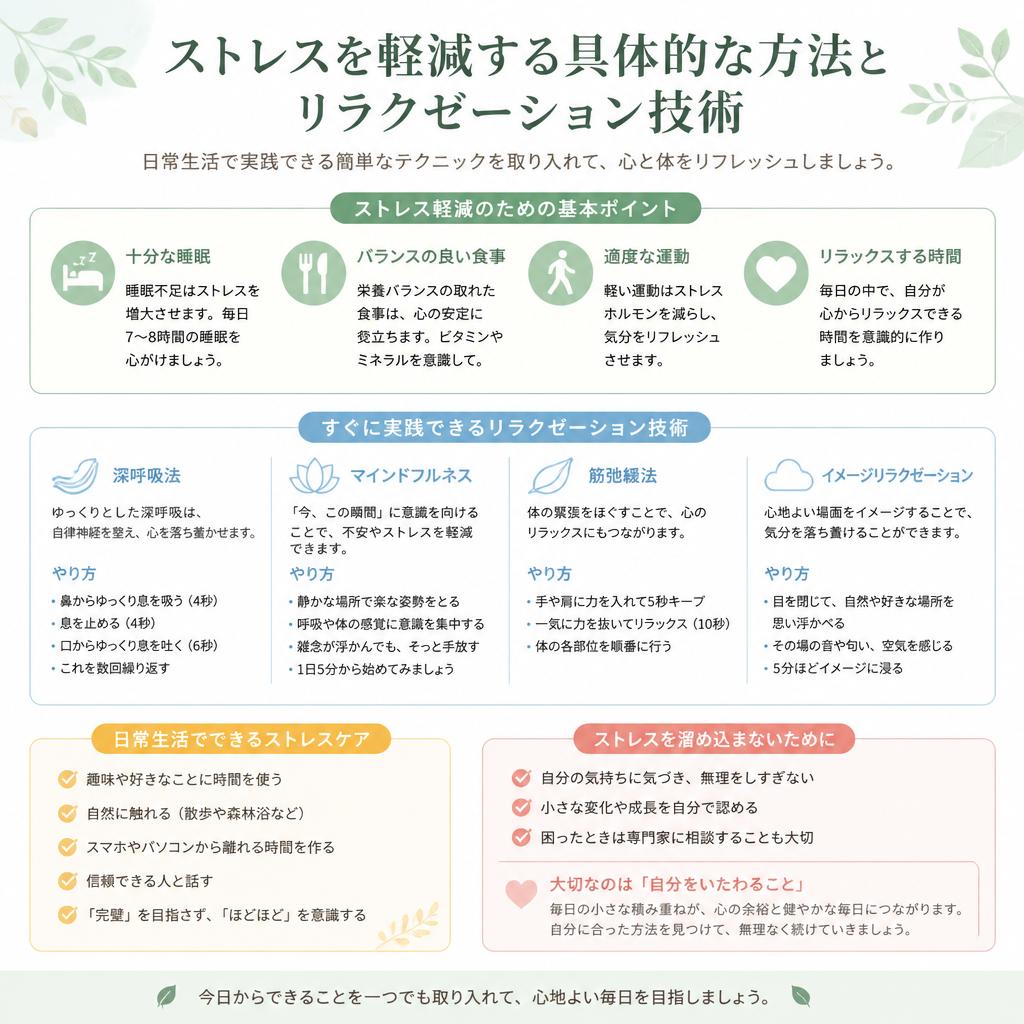 ストレスを軽減する具体的な方法とリラクゼーション技術

日常生活で実践できる簡単なテクニックを取り入れて、心と体をリフレッシュしましょう。

ストレス軽減のための基本ポイント

十分な睡眠
睡眠不足はストレスを増大させます。毎日7〜8時間の睡眠を心がけましょう。

バランスの良い食事
栄養バランスの取れた食事は、心の安定に役立ちます。ビタミンやミネラルを意識して。

適度な運動
軽い運動はストレスホルモンを減らし、気分をリフレッシュさせます。

リラックスする時間
毎日の中で、自分が心からリラックスできる時間を意識的に作りましょう。

すぐに実践できるリラクゼーション技術

深呼吸法
ゆっくりとした深呼吸は、自律神経を整え、心を落ち着かせます。

やり方
• 鼻からゆっくり息を吸う（4秒）
• 息を止める（4秒）
• 口からゆっくり息を吐く（6秒）
• これを数回繰り返す

マインドフルネス
「今、この瞬間」に意識を向けることで、不安やストレスを軽減できます。

やり方
• 静かな場所で楽な姿勢をとる
• 呼吸や体の感覚に意識を集中する
• 雑念が浮かんでも、そっと手放す
• 1日5分から始めてみましょう

筋弛緩法
体の緊張をほぐすことで、心のリラックスにもつながります。

やり方
• 手や肩に力を入れて5秒キープ
• 一気に力を抜いてリラックス（10秒）
• 体の各部位を順番に行う

イメージリラクゼーション
心地よい場面をイメージすることで、気分を落ち着けることができます。

やり方
• 目を閉じて、自然や好きな場所を思い浮かべる
• その場の音や匂い、空気を感じる
• 5分ほどイメージに浸る

日常生活でできるストレスケア
趣味や好きなことに時間を使う
自然に触れる（散歩や森林浴など）
スマホやパソコンから離れる時間を作る
信頼できる人と話す
「完璧」を目指さず、「ほどほど」を意識する

ストレスを溜め込まないために
自分の気持ちに気づき、無理をしすぎない
小さな変化や成長を自分で認める
困ったときは専門家に相談することも大切

大切なのは「自分をいたわること」
毎日の小さな積み重ねが、心の余裕と健やかな毎日につながります。自分に合った方法を見つけて、無理なく続けていきましょう。

今日からできることを一つでも取り入れて、心地よい毎日を目指しましょう。